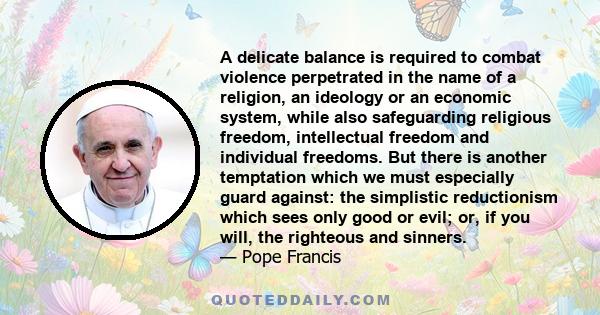 A delicate balance is required to combat violence perpetrated in the name of a religion, an ideology or an economic system, while also safeguarding religious freedom, intellectual freedom and individual freedoms. But there is another temptation which we must especially guard against: the simplistic reductionism which sees only good or evil; or, if you will, the righteous and sinners.
— Pope Francis

QUOTEDDAILY.COM